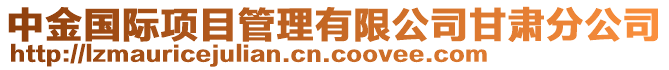 中金国际项目管理有限公司甘肃分公司
http://lzmauricejulian.cn.coovee.com